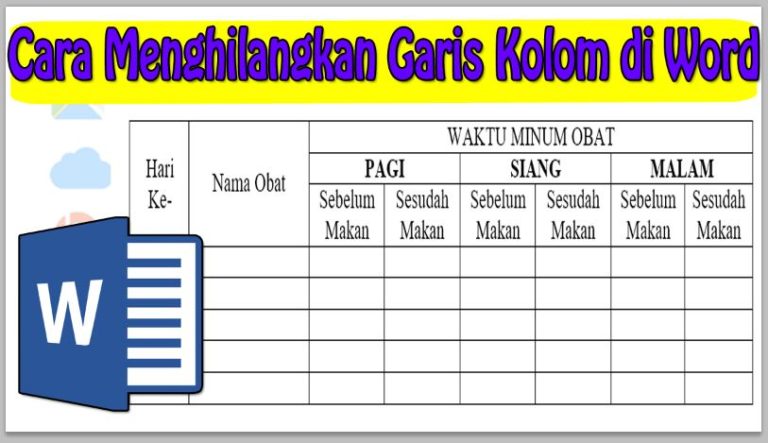 Cara Menghilangkan Garis Kolom di Word

| Hari Ke- | Nama Obat | WAKTU MINUM OBAT | | | | | |
|---|---|---|---|---|---|---|---|
| | | PAGI | | SIANG | | MALAM | |
| | | Sebelum Makan | Sesudah Makan | Sebelum Makan | Sesudah Makan | Sebelum Makan | Sesudah Makan |
| | | | | | | | |
| | | | | | | | |
| | | | | | | | |
| | | | | | | | |
| | | | | | | | |

W